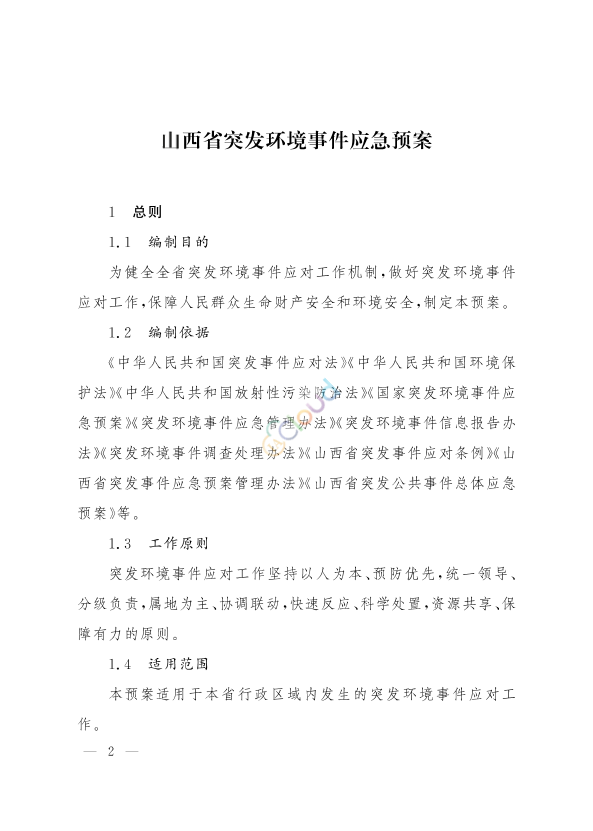 山西省突发环境事件应急预案

1　总则

1.1　编制目的

为健全全省突发环境事件应对工作机制，做好突发环境事件应对工作，保障人民群众生命财产安全和环境安全，制定本预案。

1.2　编制依据

《中华人民共和国突发事件应对法》《中华人民共和国环境保护法》《中华人民共和国放射性污染防治法》《国家突发环境事件应急预案》《突发环境事件应急管理办法》《突发环境事件信息报告办法》《突发环境事件调查处理办法》《山西省突发事件应对条例》《山西省突发事件应急预案管理办法》《山西省突发公共事件总体应急预案》等。

1.3　工作原则

突发环境事件应对工作坚持以人为本、预防优先，统一领导、分级负责，属地为主、协调联动，快速反应、科学处置，资源共享、保障有力的原则。

1.4　适用范围

本预案适用于本省行政区域内发生的突发环境事件应对工作。

— 2 —